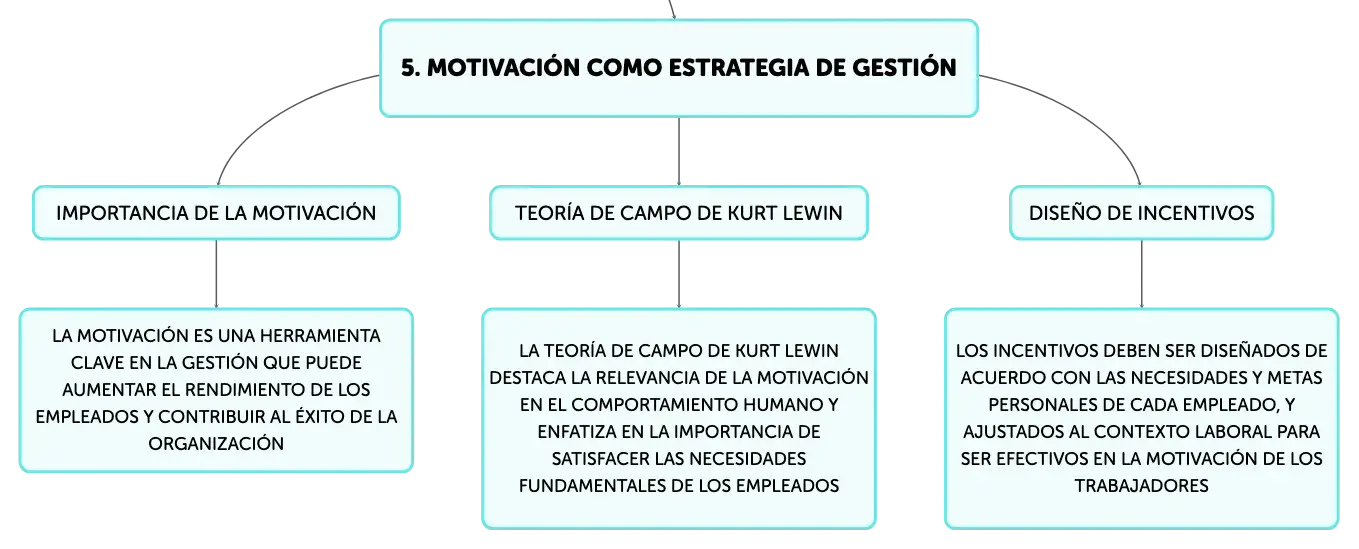 5. MOTIVACIÓN COMO ESTRATEGIA DE GESTIÓN

IMPORTANCIA DE LA MOTIVACIÓN

LA MOTIVACIÓN ES UNA HERRAMIENTA CLAVE EN LA GESTIÓN QUE PUEDE AUMENTAR EL RENDIMIENTO DE LOS EMPLEADOS Y CONTRIBUIR AL ÉXITO DE LA ORGANIZACIÓN

TEORÍA DE CAMPO DE KURT LEWIN

LA TEORÍA DE CAMPO DE KURT LEWIN DESTACA LA RELEVANCIA DE LA MOTIVACIÓN EN EL COMPORTAMIENTO HUMANO Y ENFATIZA EN LA IMPORTANCIA DE SATISFACER LAS NECESIDADES FUNDAMENTALES DE LOS EMPLEADOS

DISEÑO DE INCENTIVOS

LOS INCENTIVOS DEBEN SER DISEÑADOS DE ACUERDO CON LAS NECESIDADES Y METAS PERSONALES DE CADA EMPLEADO, Y AJUSTADOS AL CONTEXTO LABORAL PARA SER EFECTIVOS EN LA MOTIVACIÓN DE LOS TRABAJADORES